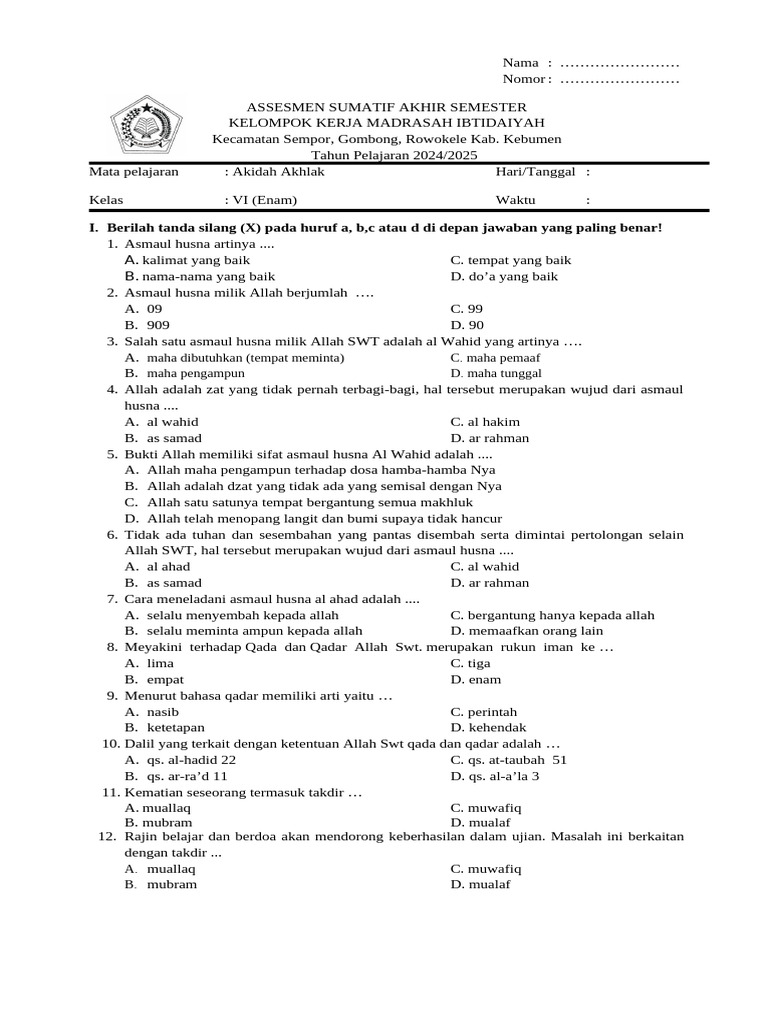 Nama : ……………………
Nomor : ……………………

ASSESMEN SUMATIF AKHIR SEMESTER
KELOMPOK KERJA MADRASAH IBTIDAIYAH
Kecamatan Sempor, Gombong, Rowokele Kab. Kebumen
Tahun Pelajaran 2024/2025

Mata pelajaran : Akidah Akhlak Hari/Tanggal :
Kelas : VI (Enam) Waktu :

I. Berilah tanda silang (X) pada huruf a, b,c atau d di depan jawaban yang paling benar!
1. Asmaul husna artinya ....
A. kalimat yang baik
B. nama-nama yang baik
C. tempat yang baik
D. do'a yang baik
2. Asmaul husna milik Allah berjumlah ….
A. 09
B. 909
C. 99
D. 90
3. Salah satu asmaul husna milik Allah SWT adalah al Wahid yang artinya ….
A. maha dibutuhkan (tempat meminta)
B. maha pengampun
C. maha pemaaf
D. maha tunggal
4. Allah adalah zat yang tidak pernah terbagi-bagi, hal tersebut merupakan wujud dari asmaul husna ....
A. al wahid
B. as samad
C. al hakim
D. ar rahman
5. Bukti Allah memiliki sifat asmaul husna Al Wahid adalah ....
A. Allah maha pengampun terhadap dosa hamba-hamba Nya
B. Allah adalah dzat yang tidak ada yang semisal dengan Nya
C. Allah satu satunya tempat bergantung semua makhluk
D. Allah telah menopang langit dan bumi supaya tidak hancur
6. Tidak ada tuhan dan sesembahan yang pantas disembah serta dimintai pertolongan selain Allah SWT, hal tersebut merupakan wujud dari asmaul husna ....
A. al ahad
B. as samad
C. al wahid
D. ar rahman
7. Cara meneladani asmaul husna al ahad adalah ....
A. selalu menyembah kepada allah
B. selalu meminta ampun kepada allah
C. bergantung hanya kepada allah
D. memaafkan orang lain
8. Meyakini terhadap Qada dan Qadar Allah Swt. merupakan rukun iman ke …
A. lima
B. empat
C. tiga
D. enam
9. Menurut bahasa qadar memiliki arti yaitu …
A. nasib
B. ketetapan
C. perintah
D. kehendak
10. Dalil yang terkait dengan ketentuan Allah Swt qada dan qadar adalah …
A. qs. al-hadid 22
B. qs. ar-ra'd 11
C. qs. at-taubah 51
D. qs. al-a'la 3
11. Kematian seseorang termasuk takdir …
A. muallaq
B. mubram
C. muwafiq
D. mualaf
12. Rajin belajar dan berdoa akan mendorong keberhasilan dalam ujian. Masalah ini berkaitan dengan takdir ...
A. muallaq
B. mubram
C. muwafiq
D. mualaf